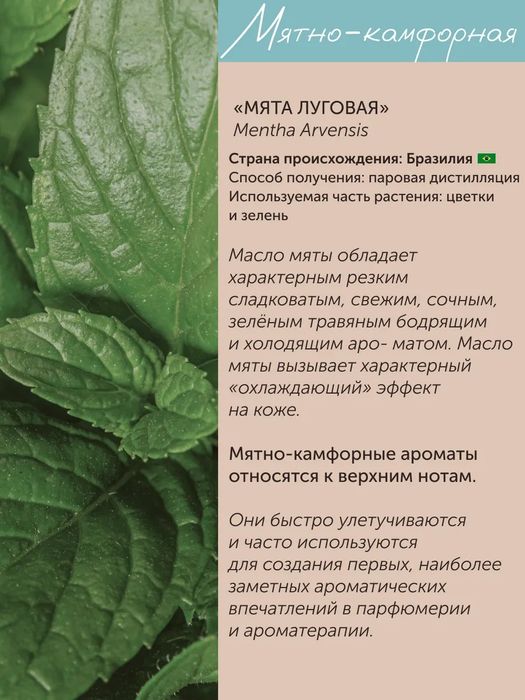 Мятно-камфорная

«МЯТА ЛУГОВАЯ»
Mentha Arvensis

Страна происхождения: Бразилия
Способ получения: паровая дистилляция
Используемая часть растения: цветки и зелень

Масло мяты обладает характерным резким сладковатым, свежим, сочным, зелёным травяным бодрящим и холодящим аро- матом. Масло мяты вызывает характерный «охлаждающий» эффект на коже.

Мятно-камфорные ароматы относятся к верхним нотам.

Они быстро улетучиваются и часто используются для создания первых, наиболее заметных ароматических впечатлений в парфюмерии и ароматерапии.